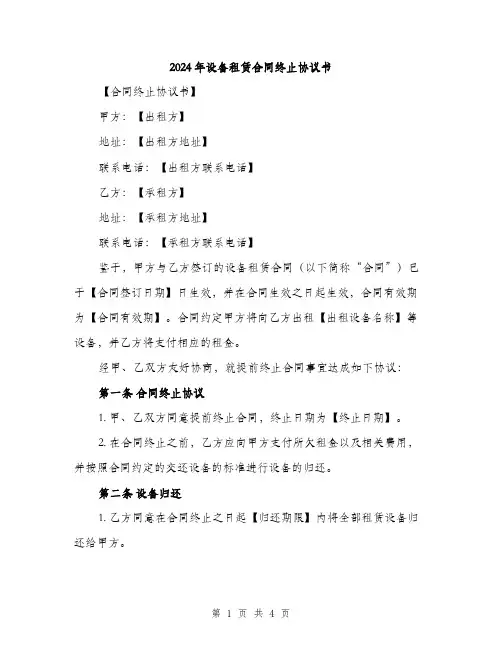 2024年设备租赁合同终止协议书

【合同终止协议书】

甲方：【出租方】

地址：【出租方地址】

联系电话：【出租方联系电话】

乙方：【承租方】

地址：【承租方地址】

联系电话：【承租方联系电话】

鉴于，甲方与乙方签订的设备租赁合同（以下简称“合同”）已于【合同签订日期】日生效，并在合同生效之日起生效，合同有效期为【合同有效期】。合同约定甲方将向乙方出租【出租设备名称】等设备，并乙方将支付相应的租金。

经甲、乙双方友好协商，就提前终止合同事宜达成如下协议：

第一条 合同终止协议

1. 甲、乙双方同意提前终止合同，终止日期为【终止日期】。

2. 在合同终止之前，乙方应向甲方支付所欠租金以及相关费用，并按照合同约定的交还设备的标准进行设备的归还。

第二条 设备归还

1. 乙方同意在合同终止之日起【归还期限】内将全部租赁设备归还给甲方。

第 1 页 共 4 页